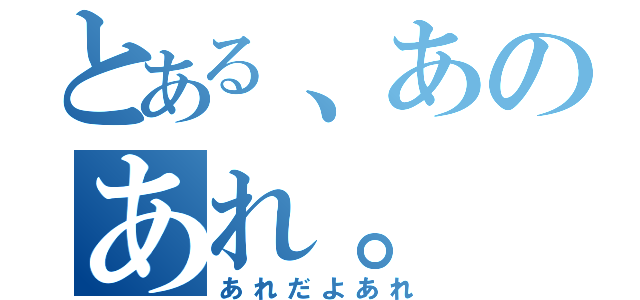 とある、あの
あれ。
あれだよあれ